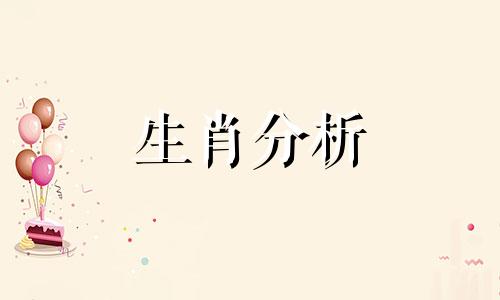 生肖分析